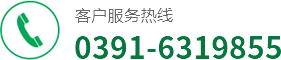 客户服务热线
0391-6319855